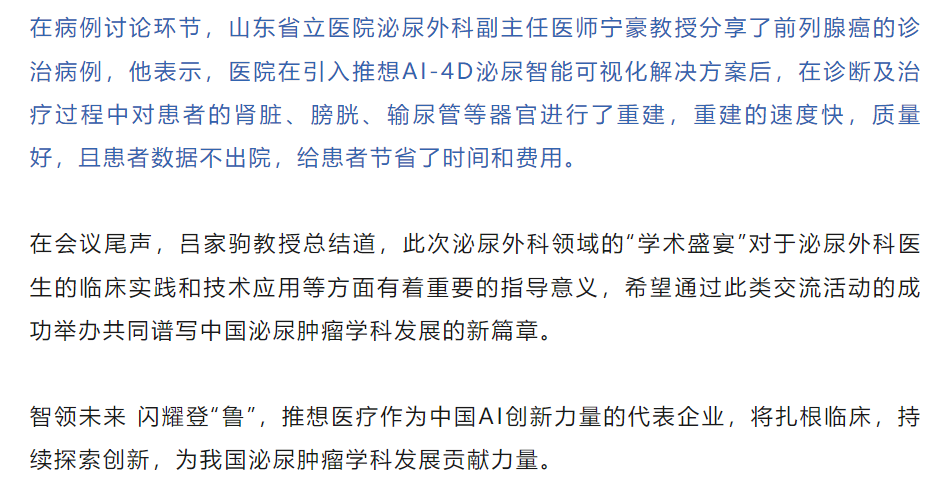 在病例讨论环节，山东省立医院泌尿外科副主任医师宁豪教授分享了前列腺癌的诊治病例，他表示，医院在引入推想AI-4D泌尿智能可视化解决方案后，在诊断及治疗过程中对患者的肾脏、膀胱、输尿管等器官进行了重建，重建的速度快，质量好，且患者数据不出院，给患者节省了时间和费用。

在会议尾声，吕家驹教授总结道，此次泌尿外科领域的“学术盛宴”对于泌尿外科医生的临床实践和技术应用等方面有着重要的指导意义，希望通过此类交流活动的成功举办共同谱写中国泌尿肿瘤学科发展的新篇章。

智领未来 闪耀登“鲁”，推想医疗作为中国AI创新力量的代表企业，将扎根临床，持续探索创新，为我国泌尿肿瘤学科发展贡献力量。